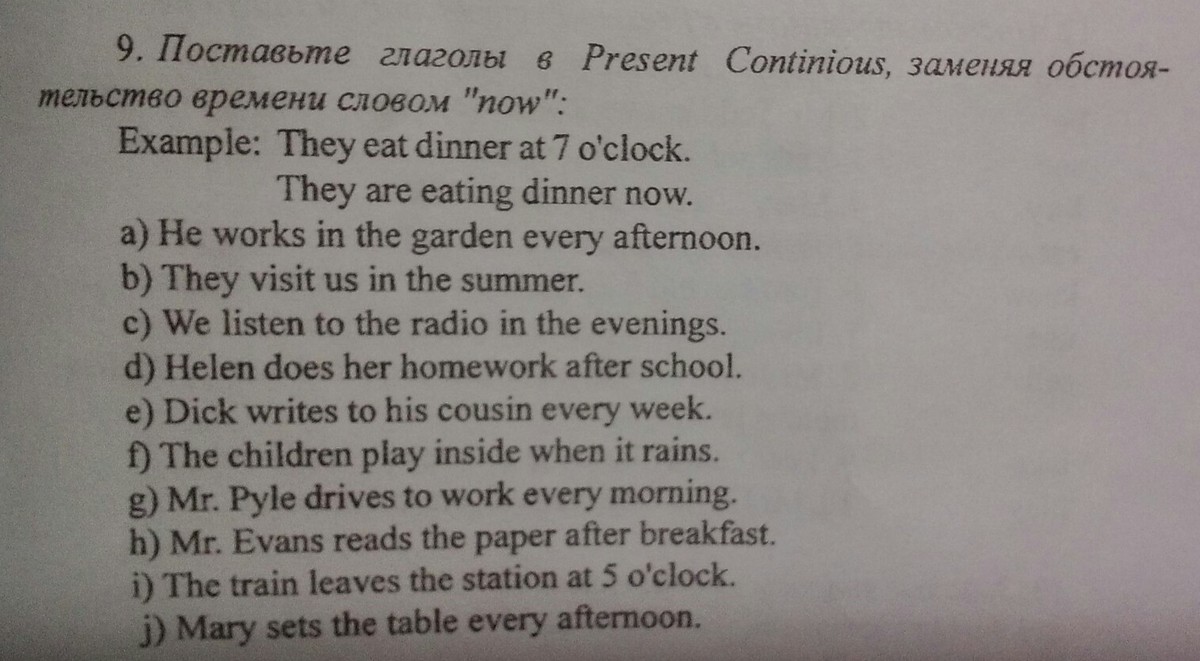 9. Поставьте глаголы в Present Continious, заменяя обстоятельство времени словом "now":
Example: They eat dinner at 7 o'clock.
They are eating dinner now.
a) He works in the garden every afternoon.
b) They visit us in the summer.
c) We listen to the radio in the evenings.
d) Helen does her homework after school.
e) Dick writes to his cousin every week.
f) The children play inside when it rains.
g) Mr. Pyle drives to work every morning.
h) Mr. Evans reads the paper after breakfast.
i) The train leaves the station at 5 o'clock.
j) Mary sets the table every afternoon.